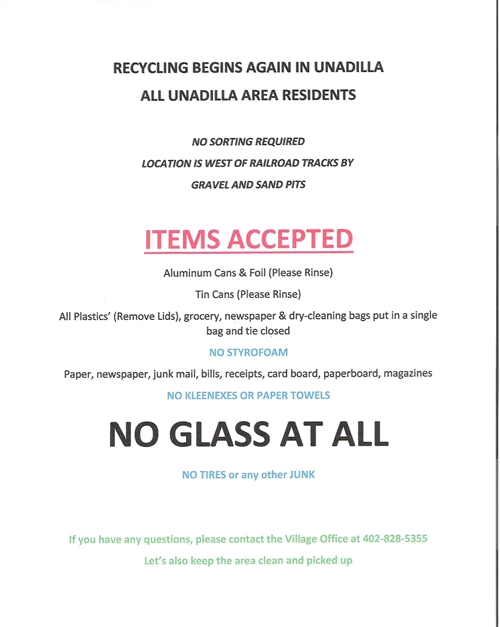 RECYCLING BEGINS AGAIN IN UNADILLA

ALL UNADILLA AREA RESIDENTS

NO SORTING REQUIRED

LOCATION IS WEST OF RAILROAD TRACKS BY

GRAVEL AND SAND PITS

ITEMS ACCEPTED

Aluminum Cans & Foil (Please Rinse)

Tin Cans (Please Rinse)

All Plastics' (Remove Lids), grocery, newspaper & dry-cleaning bags put in a single bag and tie closed

NO STYROFOAM

Paper, newspaper, junk mail, bills, receipts, card board, paperboard, magazines

NO KLEENEXES OR PAPER TOWELS

NO GLASS AT ALL

NO TIRES or any other JUNK

If you have any questions, please contact the Village Office at 402-828-5355

Let's also keep the area clean and picked up